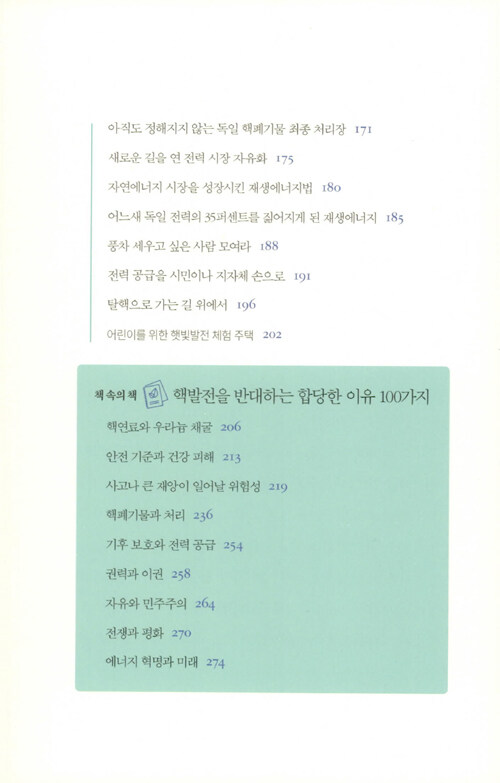 아직도 정해지지 않는 독일 핵폐기물 최종 처리장 171

새로운 길을 연 전력 시장 자유화 175

자연에너지 시장을 성장시킨 재생에너지법 180

어느새 독일 전력의 35퍼센트를 짊어지게 된 재생에너지 185

풍차 세우고 싶은 사람 모여라 188

전력 공급을 시민이나 지자체 손으로 191

탈핵으로 가는 길 위에서 196

어린이를 위한 햇빛발전 체험 주택 202

책 속의 책 핵발전을 반대하는 합당한 이유 100가지

핵연료와 우라늄 채굴 206

안전 기준과 건강 피해 213

사고나 큰 재앙이 일어날 위험성 219

핵폐기물과 처리 236

기후 보호와 전력 공급 254

권력과 이권 258

자유와 민주주의 264

전쟁과 평화 270

에너지 혁명과 미래 274